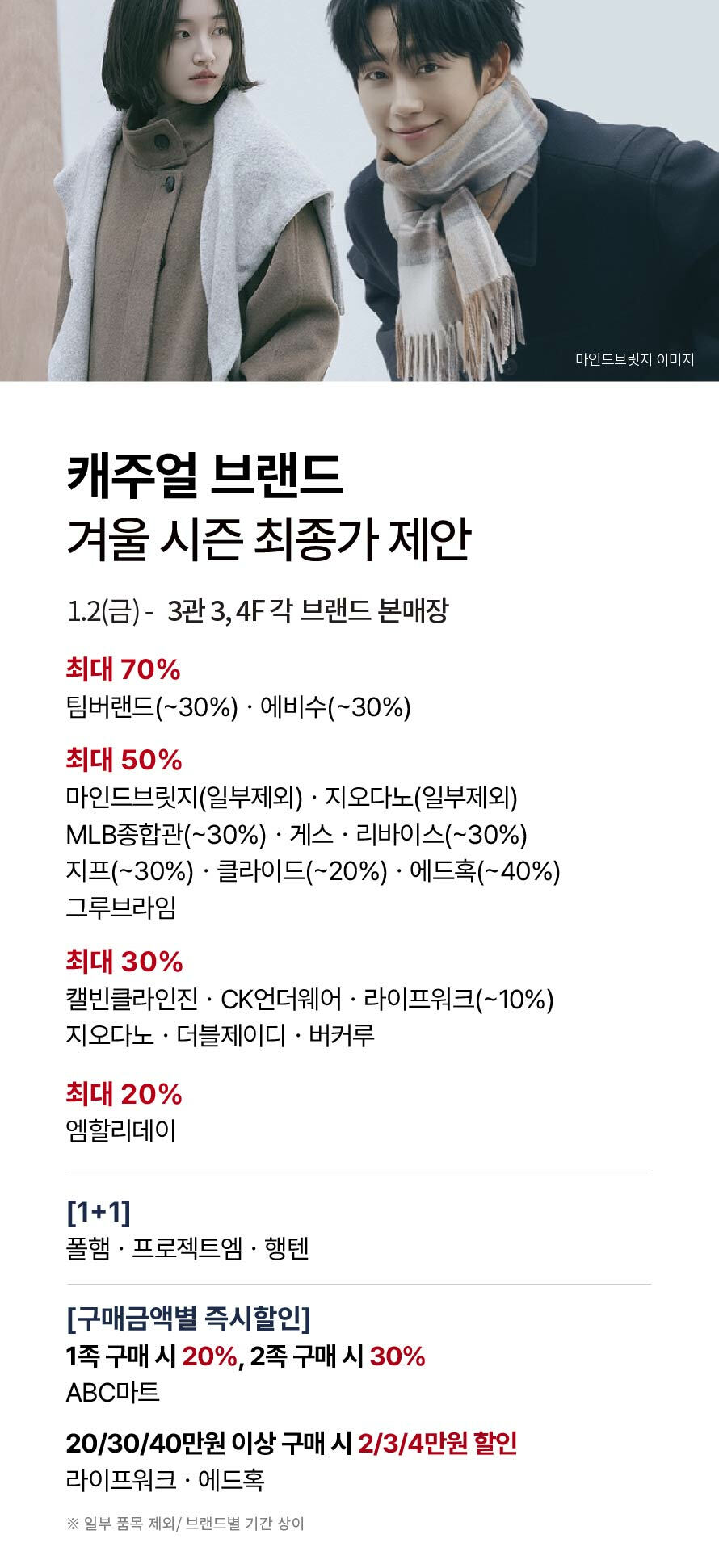 마인드브릿지 이미지

캐주얼 브랜드
겨울 시즌 최종가 제안

1.2(금) - 3관 3, 4F 각 브랜드 본매장

최대 70%
팀버랜드(~30%) · 에비수(~30%)

최대 50%
마인드브릿지(일부제외) · 지오다노(일부제외)
MLB종합관(~30%) · 게스 · 리바이스(~30%)
지프(~30%) · 클라이드(~20%) · 에드혹(~40%)
그루브라임

최대 30%
캘빈클라인진 · CK언더웨어 · 라이프워크(~10%)
지오다노 · 더블제이디 · 버커루

최대 20%
엠할리데이

[1+1]
폴햄 · 프로젝트엠 · 행텐

[구매금액별 즉시할인]
1족 구매 시 20%, 2족 구매 시 30%
ABC마트

20/30/40만원 이상 구매 시 2/3/4만원 할인
라이프워크 · 에드혹

※ 일부 품목 제외/ 브랜드별 기간 상이